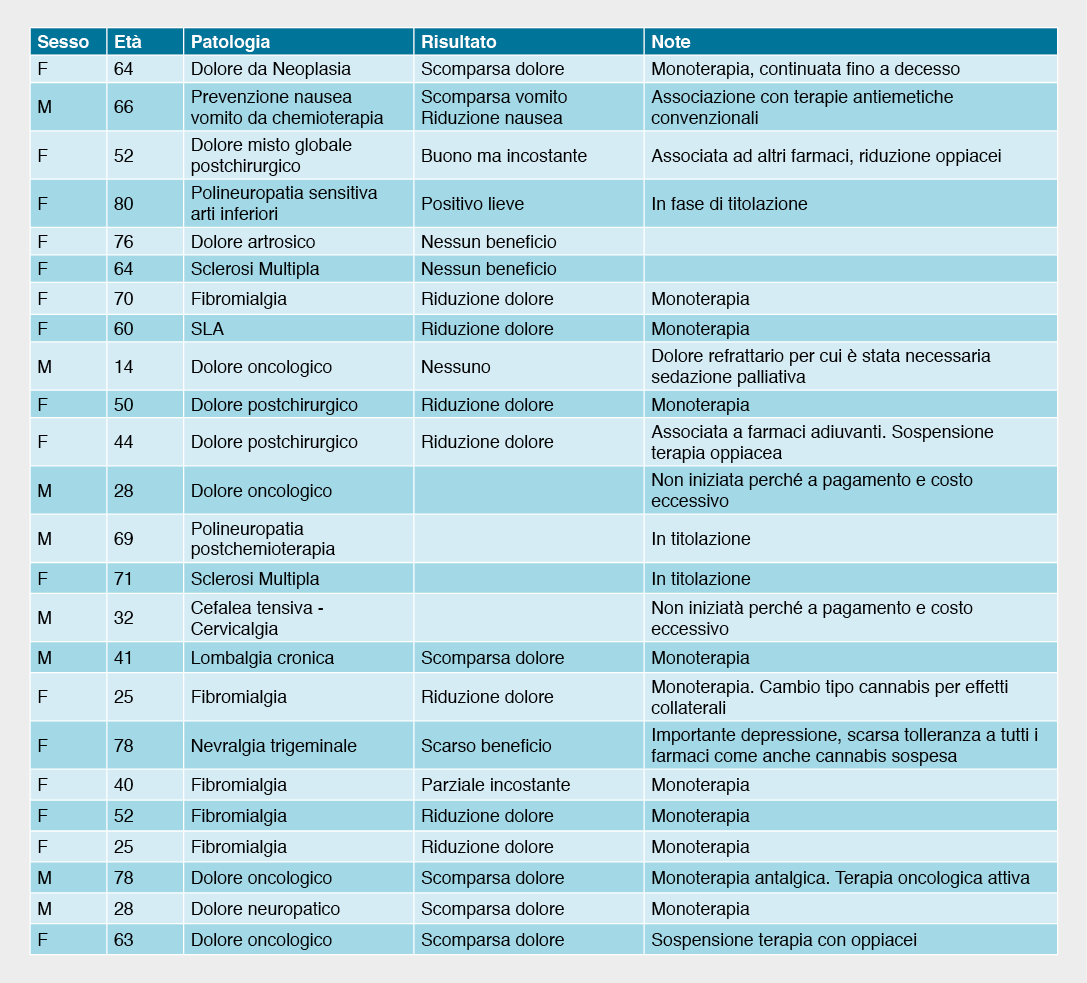 | Sesso | Età | Patologia | Risultato | Note |
|---|---|---|---|---|
| F | 64 | Dolore da Neoplasia | Scomparsa dolore | Monoterapia, continuata fino a decesso |
| M | 66 | Prevenzione nausea vomito da chemioterapia | Scomparsa vomito Riduzione nausea | Associazione con terapie antiemetiche convenzionali |
| F | 52 | Dolore misto globale postchirurgico | Buono ma incostante | Associata ad altri farmaci, riduzione oppiacei |
| F | 80 | Polineuropatia sensitiva arti inferiori | Positivo lieve | In fase di titolazione |
| F | 76 | Dolore artrosico | Nessun beneficio | |
| F | 64 | Sclerosi Multipla | Nessun beneficio | |
| F | 70 | Fibromialgia | Riduzione dolore | Monoterapia |
| F | 60 | SLA | Riduzione dolore | Monoterapia |
| M | 14 | Dolore oncologico | Nessuno | Dolore refrattario per cui è stata necessaria sedazione palliativa |
| F | 50 | Dolore postchirurgico | Riduzione dolore | Monoterapia |
| F | 44 | Dolore postchirurgico | Riduzione dolore | Associata a farmaci adiuvanti. Sospensione terapia oppiacea |
| M | 28 | Dolore oncologico | | Non iniziata perché a pagamento e costo eccessivo |
| M | 69 | Polineuropatia postchemioterapia | | In titolazione |
| F | 71 | Sclerosi Multipla | | In titolazione |
| M | 32 | Cefalea tensiva - Cervicalgia | | Non iniziatà perché a pagamento e costo eccessivo |
| M | 41 | Lombalgia cronica | Scomparsa dolore | Monoterapia |
| F | 25 | Fibromialgia | Riduzione dolore | Monoterapia. Cambio tipo cannabis per effetti collaterali |
| F | 78 | Nevralgia trigeminale | Scarso beneficio | Importante depressione, scarsa tolleranza a tutti i farmaci come anche cannabis sospesa |
| F | 40 | Fibromialgia | Parziale incostante | Monoterapia |
| F | 52 | Fibromialgia | Riduzione dolore | Monoterapia |
| F | 25 | Fibromialgia | Riduzione dolore | Monoterapia |
| M | 78 | Dolore oncologico | Scomparsa dolore | Monoterapia antalgica. Terapia oncologica attiva |
| M | 28 | Dolore neuropatico | Scomparsa dolore | Monoterapia |
| F | 63 | Dolore oncologico | Scomparsa dolore | Sospensione terapia con oppiacei |